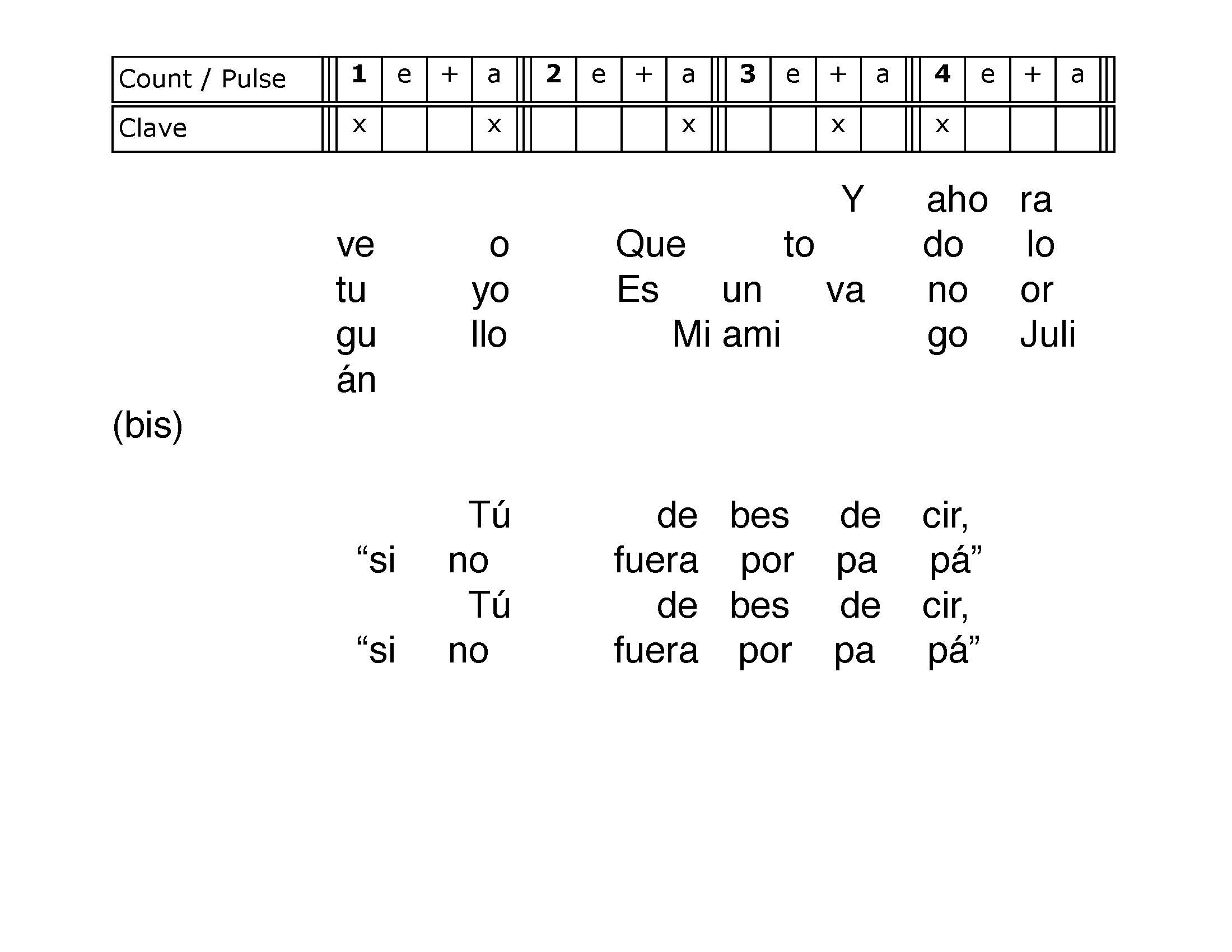 | Count / Pulse | 1 | e | + | a | 2 | e | + | a | 3 | e | + | a | 4 | e | + | a |
|---|---|---|---|---|---|---|---|---|---|---|---|---|---|---|---|---|
| Clave | x |  |  | x |  |  |  | x |  |  | x |  | x |  |  |  |

Y aho ra
ve o Que to do lo
tu yo Es un va no or
gu llo Mi ami go Juli
án
(bis)

Tú de bes de cir,
"si no fuera por pa pá"
Tú de bes de cir,
"si no fuera por pa pá"